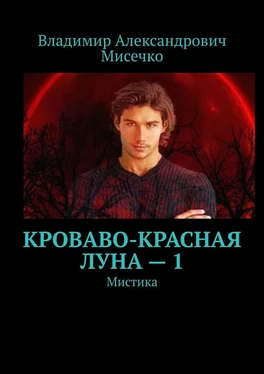 Владимир Александрович Мисечко

КРОВАВО-КРАСНАЯ ЛУНА — 1

Мистика